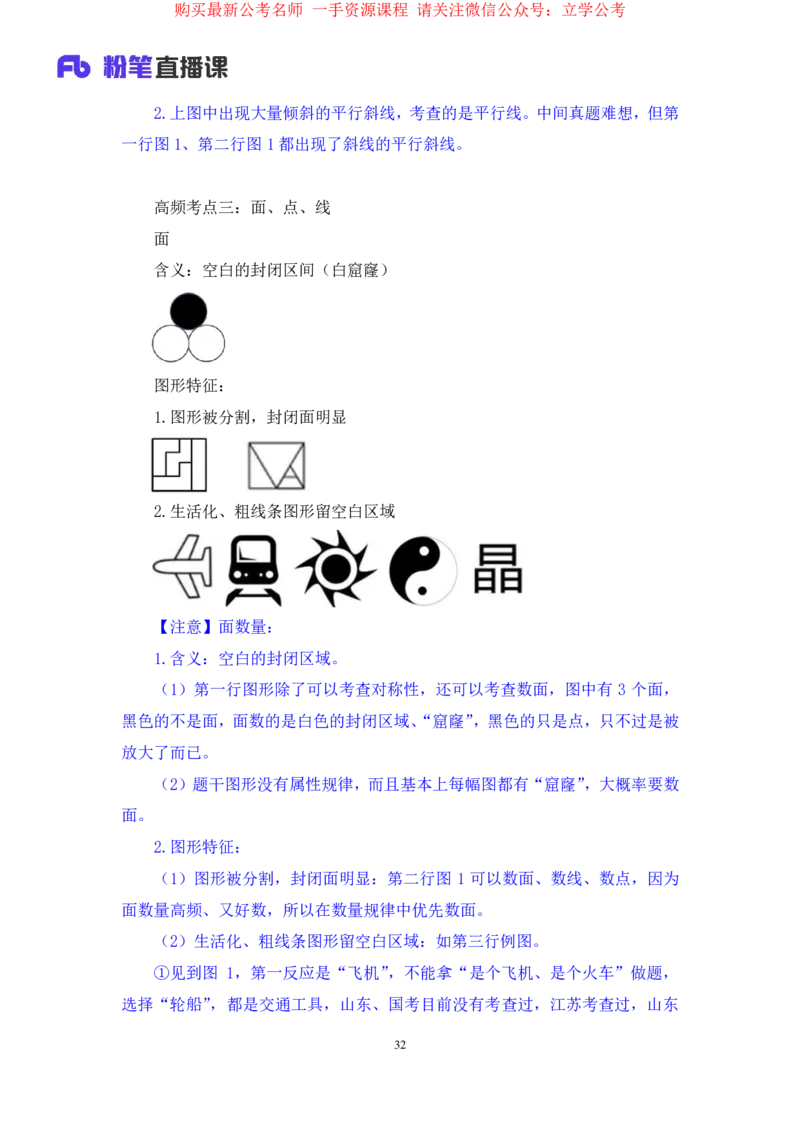 购买最新公考名师 一手资源课程 请关注微信公众号：立学公考

Fb 粉笔直播课

2.上图中出现大量倾斜的平行斜线，考查的是平行线。中间真题难想，但第一行图 1、第二行图 1 都出现了斜线的平行斜线。

高频考点三：面、点、线

面

含义：空白的封闭区间（白窟窿）

图形特征：

1.图形被分割，封闭面明显

2.生活化、粗线条图形留空白区域

晶

【注意】面数量：

1.含义：空白的封闭区域。

（1）第一行图形除了可以考查对称性，还可以考查数面，图中有 3 个面，黑色的不是面，面数的是白色的封闭区域、“窟窿”，黑色的只是点，只不过是被放大了而已。

（2）题干图形没有属性规律，而且基本上每幅图都有“窟窿”，大概率要数面。

2.图形特征：

（1）图形被分割，封闭面明显：第二行图 1 可以数面、数线、数点，因为面数量高频、又好数，所以在数量规律中优先数面。

（2）生活化、粗线条图形留空白区域：如第三行例图。

①见到图 1，第一反应是“飞机”，不能拿“是个飞机、是个火车”做题，选择“轮船”，都是交通工具，山东、国考目前没有考查过，江苏考查过，山东

32